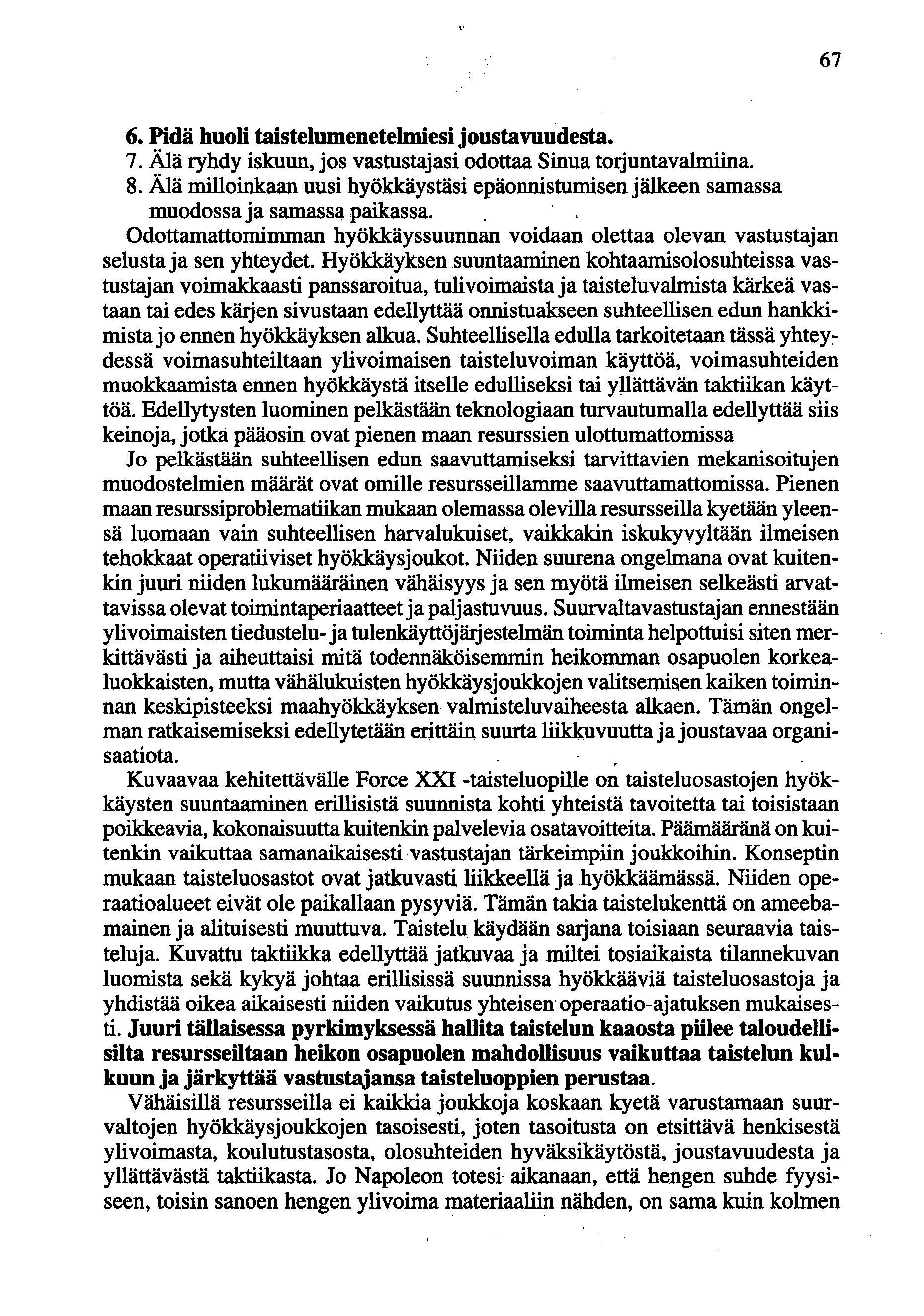 67

6. Pidä huoli taistelumenetelmiesi joustavuudesta.
7. Älä ryhdy iskuun, jos vastustajasi odottaa Sinua torjuntavalmiina.
8. Älä milloinkaan uusi hyökkäystäsi epäonnistumisen jälkeen samassa muodossa ja samassa paikassa.

Odottamattomimman hyökkäyssuunnan voidaan olettaa olevan vastustajan selusta ja sen yhteydet. Hyökkäyksen suuntaaminen kohtaamisolosuhteissa vastustajan voimakkaasti panssaroitua, tulivoimaista ja taisteluvalmista kärkeä vastaan tai edes kärjen sivustaan edellyttää onnistuakseen suhteellisen edun hankkimista jo ennen hyökkäyksen alkua. Suhteellisella edulla tarkoitetaan tässä yhteydessä voimasuhteiltaan ylivoimaisen taisteluvoiman käyttöä, voimasuhteiden muokkaamista ennen hyökkäystä itselle edulliseksi tai yllättävän taktiikan käyttöä. Edellytysten luominen pelkästään teknologiaan turvautumalla edellyttää siis keinoja, jotka pääosin ovat pienen maan resurssien ulottumattomissa

Jo pelkästään suhteellisen edun saavuttamiseksi tarvittavien mekanisoitujen muodostelmien määrät ovat omille resursseillamme saavuttamattomissa. Pienen maan resurssiproblematiikan mukaan olemassa olevilla resursseilla kyetään yleensä luomaan vain suhteellisen harvalukuiset, vaikkakin iskukyvyltään ilmeisen tehokkaat operatiiviset hyökkäysjoukot. Niiden suurena ongelmana ovat kuitenkin juuri niiden lukumääräinen vähäisyys ja sen myötä ilmeisen selkeästi arvattavissa olevat toimintaperiaatteet ja paljastuvuus. Suurvaltavastustajan ennestään ylivoimaisten tiedustelu- ja tulenkäyttöjärjestelmän toiminta helpottuisi siten merkittävästi ja aiheuttaisi mitä todennäköisemmin heikomman osapuolen korkealuokkaisten, mutta vähälukuisten hyökkäysjoukkojen valitsemisen kaiken toiminnan keskipisteeksi maahyökkäyksen valmisteluvaiheesta alkaen. Tämän ongelman ratkaisemiseksi edellytetään erittäin suurta liikkuvuutta ja joustavaa organisaatiota.

Kuvaavaa kehitettävälle Force XXI -taisteluopille on taisteluosastojen hyökkäysten suuntaaminen erillisistä suunnista kohti yhteistä tavoitetta tai toisistaan poikkeavia, kokonaisuutta kuitenkin palvelevia osatavoitteita. Päämääränä on kuitenkin vaikuttaa samanaikaisesti vastustajan tärkeimpiin joukkoihin. Konseptin mukaan taisteluosastot ovat jatkuvasti liikkeellä ja hyökkäämässä. Niiden operaatioalueet eivät ole paikallaan pysyviä. Tämän takia taistelukenttä on ameebamainen ja alituisesti muuttuva. Taistelu käydään sarjana toisiaan seuraavia taisteluja. Kuvattu taktiikka edellyttää jatkuvaa ja miltei tosiaikaista tilannekuvan luomista sekä kykyä johtaa erillisissä suunnissa hyökkääviä taisteluosastoja ja yhdistää oikea aikaisesti niiden vaikutus yhteisen operaatio-ajatuksen mukaisesti. Juuri tällaisessa pyrkimyksessä hallita taistelun kaaosta piilee taloudellisilta resursseiltaan heikon osapuolen mahdollisuus vaikuttaa taistelun kulkuun ja järkyttää vastustajansa taisteluoppien perustaa.

Vähäisillä resursseilla ei kaikkia joukkoja koskaan kyetä varustamaan suurvaltojen hyökkäysjoukkojen tasoisesti, joten tasoitusta on etsittävä henkisestä ylivoimasta, koulutustasosta, olosuhteiden hyväksikäytöstä, joustavuudesta ja yllättävästä taktiikasta. Jo Napoleon totesi aikanaan, että hengen suhde fyysiseen, toisin sanoen hengen ylivoima materiaaliin nähden, on sama kuin kolmen